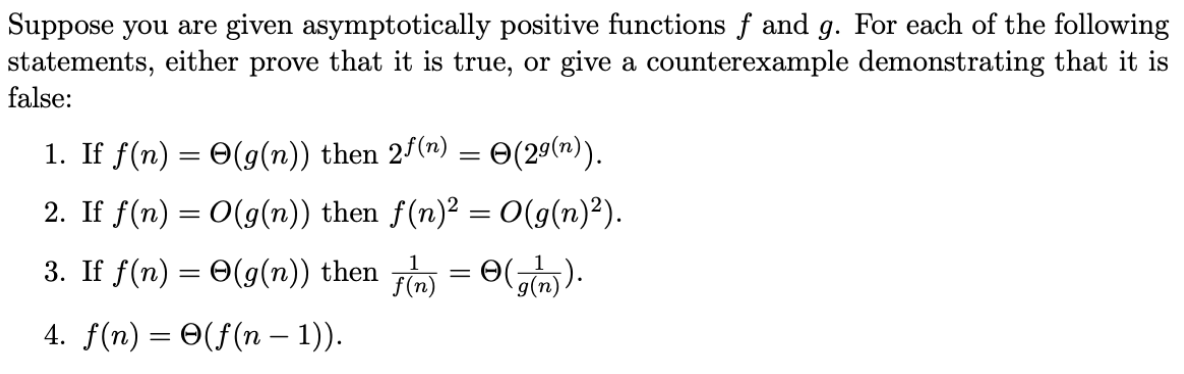 Suppose you are given asymptotically positive functions $f$ and $g$. For each of the following statements, either prove that it is true, or give a counterexample demonstrating that it is false:

1. If $f(n) = \Theta(g(n))$ then $2^{f(n)} = \Theta(2^{g(n)})$.
2. If $f(n) = O(g(n))$ then $f(n)^2 = O(g(n)^2)$.
3. If $f(n) = \Theta(g(n))$ then $\frac{1}{f(n)} = \Theta(\frac{1}{g(n)})$.
4. $f(n) = \Theta(f(n-1))$.